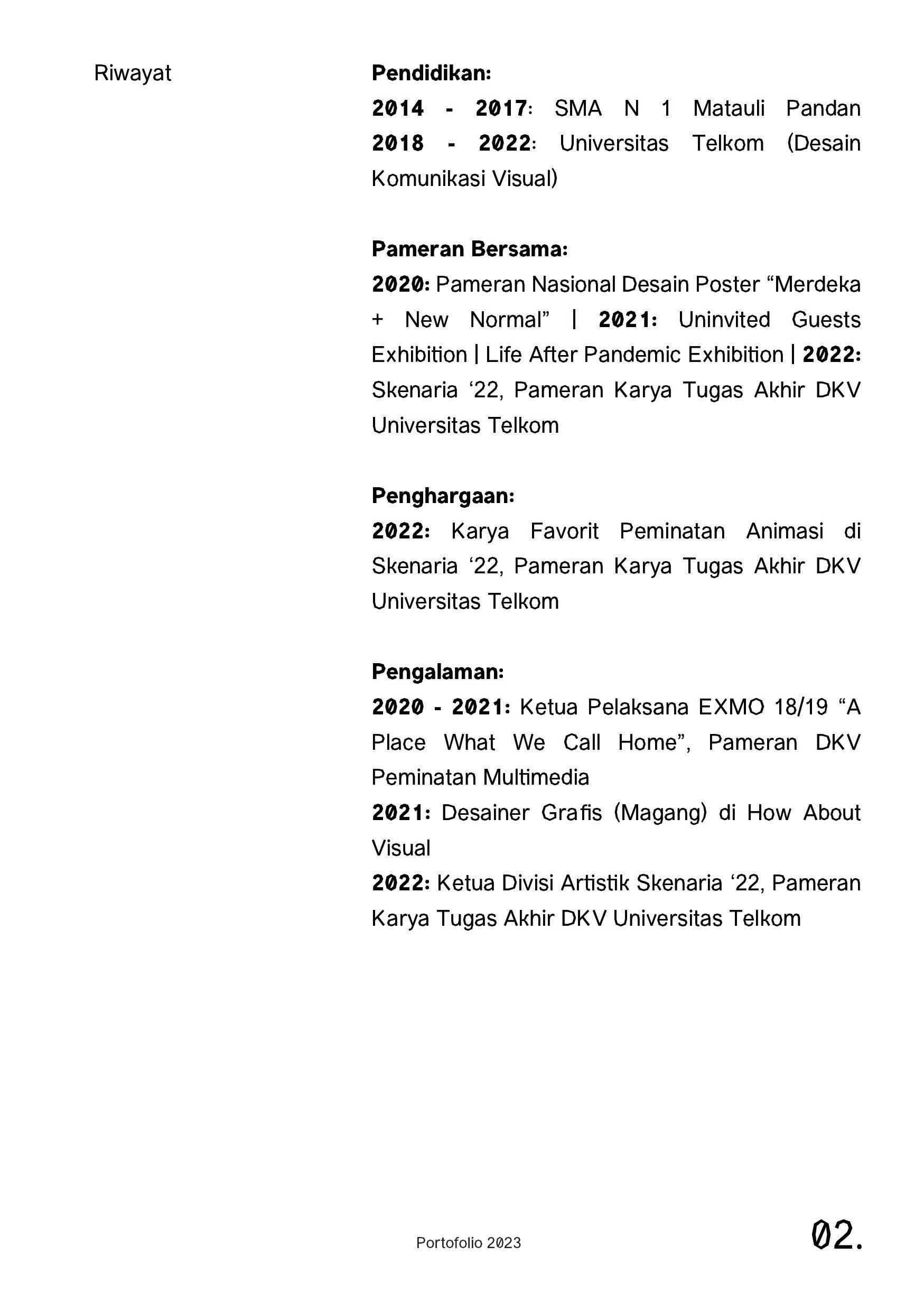 Riwayat

Pendidikan:
2014 - 2017: SMA N 1 Matauli Pandan
2018 - 2022: Universitas Telkom (Desain Komunikasi Visual)

Pameran Bersama:
2020: Pameran Nasional Desain Poster “Merdeka + New Normal” | 2021: Uninvited Guests Exhibition | Life After Pandemic Exhibition | 2022: Skenaria ‘22, Pameran Karya Tugas Akhir DKV Universitas Telkom

Penghargaan:
2022: Karya Favorit Peminatan Animasi di Skenaria ‘22, Pameran Karya Tugas Akhir DKV Universitas Telkom

Pengalaman:
2020 - 2021: Ketua Pelaksana EXMO 18/19 “A Place What We Call Home”, Pameran DKV Peminatan Multimedia
2021: Desainer Grafis (Magang) di How About Visual
2022: Ketua Divisi Artistik Skenaria ‘22, Pameran Karya Tugas Akhir DKV Universitas Telkom

Portofolio 2023

02.